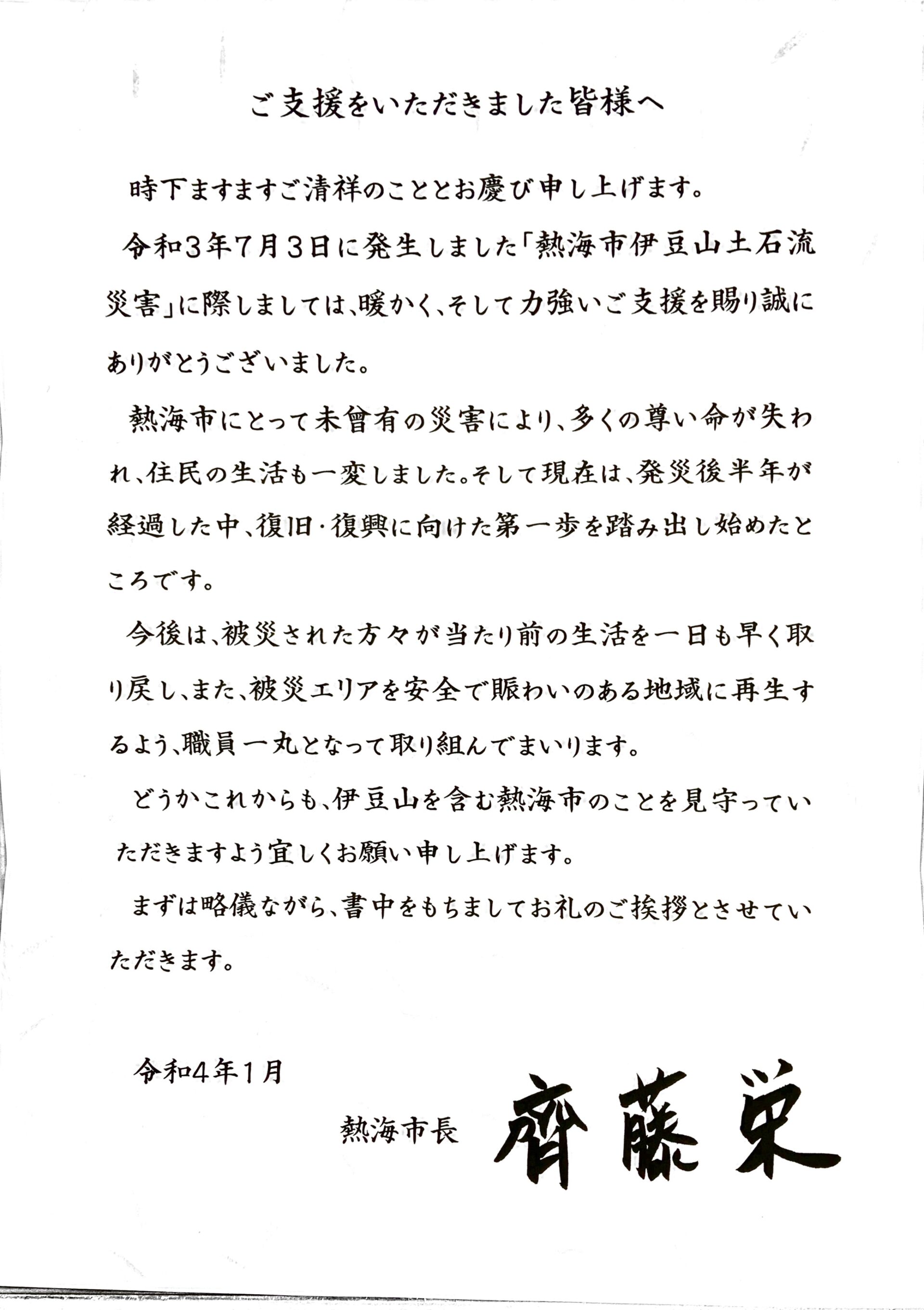 ご支援をいただきました皆様へ

時下ますますご清祥のこととお慶び申し上げます。

令和3年7月3日に発生しました「熱海市伊豆山土石流災害」に際しましては、暖かく、そして力強いご支援を賜り誠にありがとうございました。

熱海市にとって未曾有の災害により、多くの尊い命が失われ、住民の生活も一変しました。そして現在は、発災後半年が経過した中、復旧・復興に向けた第一歩を踏み出し始めたところです。

今後は、被災された方々が当たり前の生活を一日も早く取り戻し、また、被災エリアを安全で賑わいのある地域に再生するよう、職員一丸となって取り組んでまいります。

どうかこれからも、伊豆山を含む熱海市のことを見守っていただきますよう宜しくお願い申し上げます。

まずは略儀ながら、書中をもちましてお礼のご挨拶とさせていただきます。

令和4年1月

熱海市長 齊藤栄